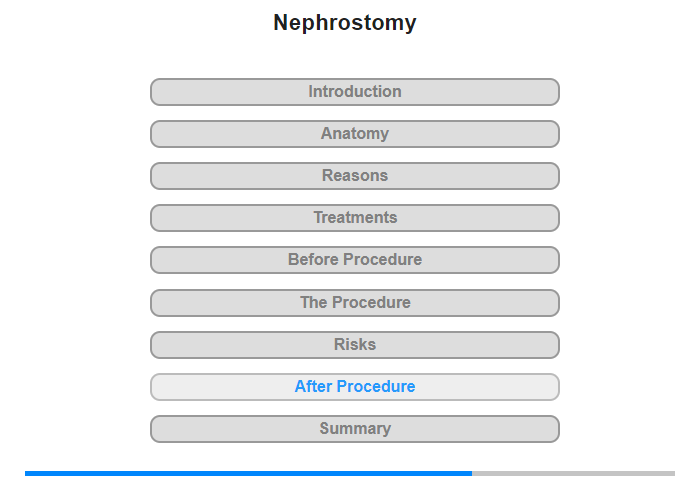 Nephrostomy

Introduction

Anatomy

Reasons

Treatments

Before Procedure

The Procedure

Risks

After Procedure

Summary